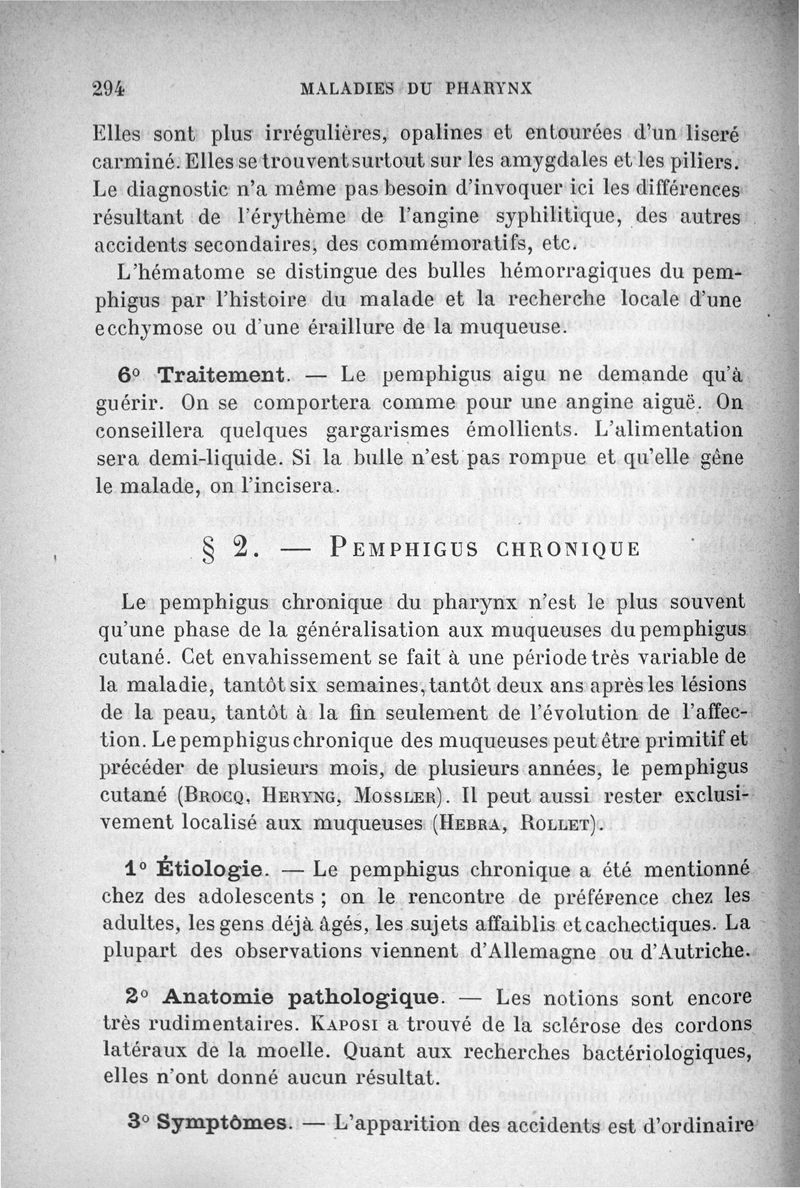 294 MALADIES DU PHARYNX

Elles sont plus irrégulières, opalines et entourées d'un liseré carminé. Elles se trouvent surtout sur les amygdales et les piliers. Le diagnostic n'a même pas besoin d'invoquer ici les différences résultant de l'érythème de l'angine syphilitique, des autres accidents secondaires, des commémoratifs, etc.

L'hématome se distingue des bulles hémorragiques du pemphigus par l'histoire du malade et la recherche locale d'une ecchymose ou d'une éraillure de la muqueuse.

6° Traitement. — Le pemphigus aigu ne demande qu'à guérir. On se comportera comme pour une angine aiguë. On conseillera quelques gargarismes émollients. L'alimentation sera demi-liquide. Si la bulle n'est pas rompue et qu'elle gêne le malade, on l'incisera.

§ 2. — PEMPHIGUS CHRONIQUE

Le pemphigus chronique du pharynx n'est le plus souvent qu'une phase de la généralisation aux muqueuses du pemphigus cutané. Cet envahissement se fait à une période très variable de la maladie, tantôt six semaines, tantôt deux ans après les lésions de la peau, tantôt à la fin seulement de l'évolution de l'affection. Le pemphigus chronique des muqueuses peut être primitif et précéder de plusieurs mois, de plusieurs années, le pemphigus cutané (BROCQ, HERYNG, MOSSLER). Il peut aussi rester exclusivement localisé aux muqueuses (HEBRA, ROLLET).

1° Étiologie. — Le pemphigus chronique a été mentionné chez des adolescents ; on le rencontre de préférence chez les adultes, les gens déjà âgés, les sujets affaiblis et cachectiques. La plupart des observations viennent d'Allemagne ou d'Autriche.

2° Anatomie pathologique. — Les notions sont encore très rudimentaires. KAPOSI a trouvé de la sclérose des cordons latéraux de la moelle. Quant aux recherches bactériologiques, elles n'ont donné aucun résultat.

3° Symptômes. — L'apparition des accidents est d'ordinaire